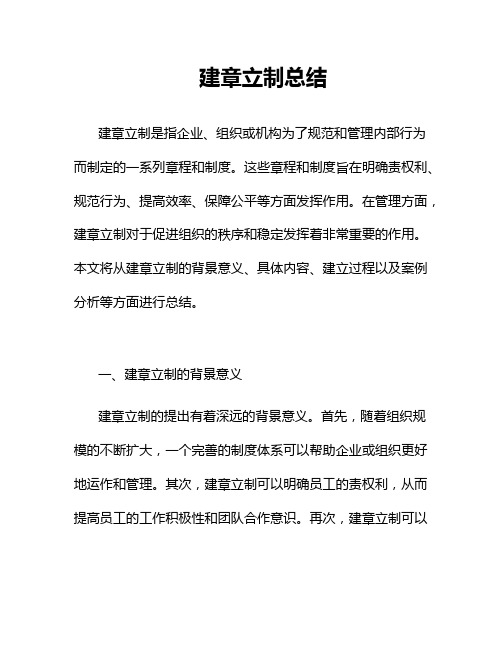 建章立制总结

建章立制是指企业、组织或机构为了规范和管理内部行为而制定的一系列章程和制度。这些章程和制度旨在明确责权利、规范行为、提高效率、保障公平等方面发挥作用。在管理方面，建章立制对于促进组织的秩序和稳定发挥着非常重要的作用。本文将从建章立制的背景意义、具体内容、建立过程以及案例分析等方面进行总结。

一、建章立制的背景意义

建章立制的提出有着深远的背景意义。首先，随着组织规模的不断扩大，一个完善的制度体系可以帮助企业或组织更好地运作和管理。其次，建章立制可以明确员工的责权利，从而提高员工的工作积极性和团队合作意识。再次，建章立制可以